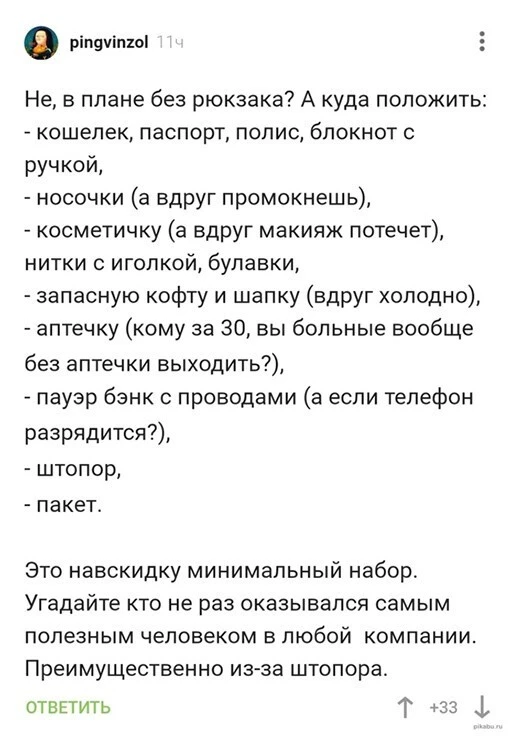 pingvinzol 11ч

Не, в плане без рюкзака? А куда положить:
- кошелек, паспорт, полис, блокнот с ручкой,
- носочки (а вдруг промокнешь),
- косметичку (а вдруг макияж потечет), нитки с иголкой, булавки,
- запасную кофту и шапку (вдруг холодно),
- аптечку (кому за 30, вы больные вообще без аптечки выходить?),
- пауэр бэнк с проводами (а если телефон разрядится?),
- штопор,
- пакет.

Это навскидку минимальный набор. Угадайте кто не раз оказывался самым полезным человеком в любой компании. Преимущественно из-за штопора.

ОТВЕТИТЬ

+33

pikabu.ru